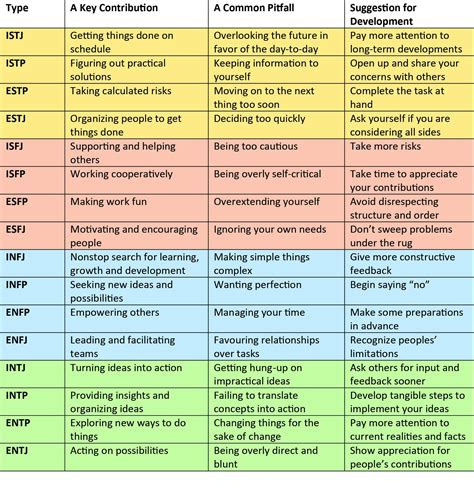 | Type | A Key Contribution | A Common Pitfall | Suggestion for Development |
|---|---|---|---|
| ISTJ | Getting things done on schedule | Overlooking the future in favor of the day-to-day | Pay more attention to long-term developments |
| ISTP | Figuring out practical solutions | Keeping information to yourself | Open up and share your concerns with others |
| ESTP | Taking calculated risks | Moving on to the next thing too soon | Complete the task at hand |
| ESTJ | Organizing people to get things done | Deciding too quickly | Ask yourself if you are considering all sides |
| ISFJ | Supporting and helping others | Being too cautious | Take more risks |
| ISFP | Working cooperatively | Being overly self-critical | Take time to appreciate your contributions |
| ESFP | Making work fun | Overextending yourself | Avoid disrespecting structure and order |
| ESFJ | Motivating and encouraging people | Ignoring your own needs | Don't sweep problems under the rug |
| INFJ | Nonstop search for learning, growth and development | Making simple things complex | Give more constructive feedback |
| INFP | Seeking new ideas and possibilities | Wanting perfection | Begin saying "no" |
| ENFP | Empowering others | Managing your time | Make some preparations in advance |
| ENFJ | Leading and facilitating teams | Favouring relationships over tasks | Recognize peoples' limitations |
| INTJ | Turning ideas into action | Getting hung-up on impractical ideas | Ask others for input and feedback sooner |
| INTP | Providing insights and organizing ideas | Failing to translate concepts into action | Develop tangible steps to implement your ideas |
| ENTP | Exploring new ways to do things | Changing things for the sake of change | Pay more attention to current realities and facts |
| ENTJ | Acting on possibilities | Being overly direct and blunt | Show appreciation for people's contributions |